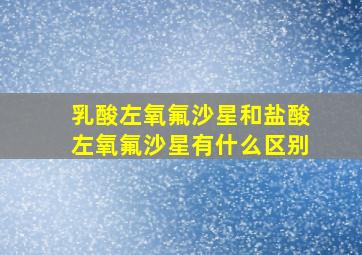 乳酸左氧氟沙星和盐酸左氧氟沙星有什么区别